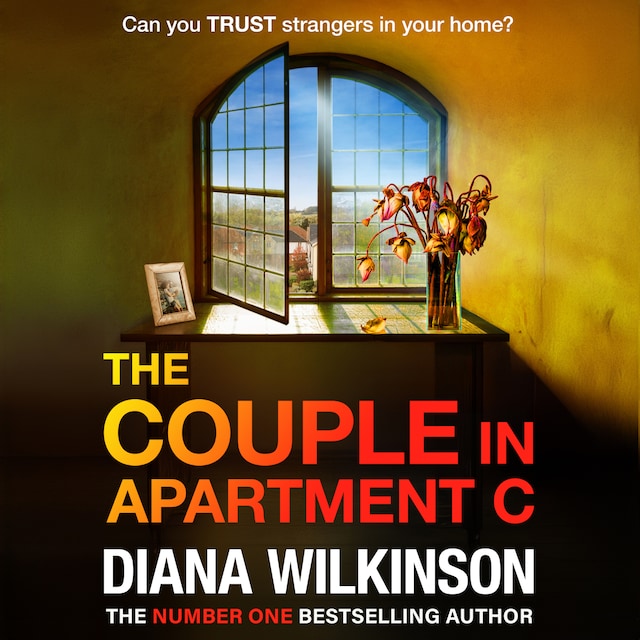 Can you TRUST strangers in your home?

THE COUPLE IN APARTMENT C

DIANA WILKINSON

THE NUMBER ONE BESTSELLING AUTHOR